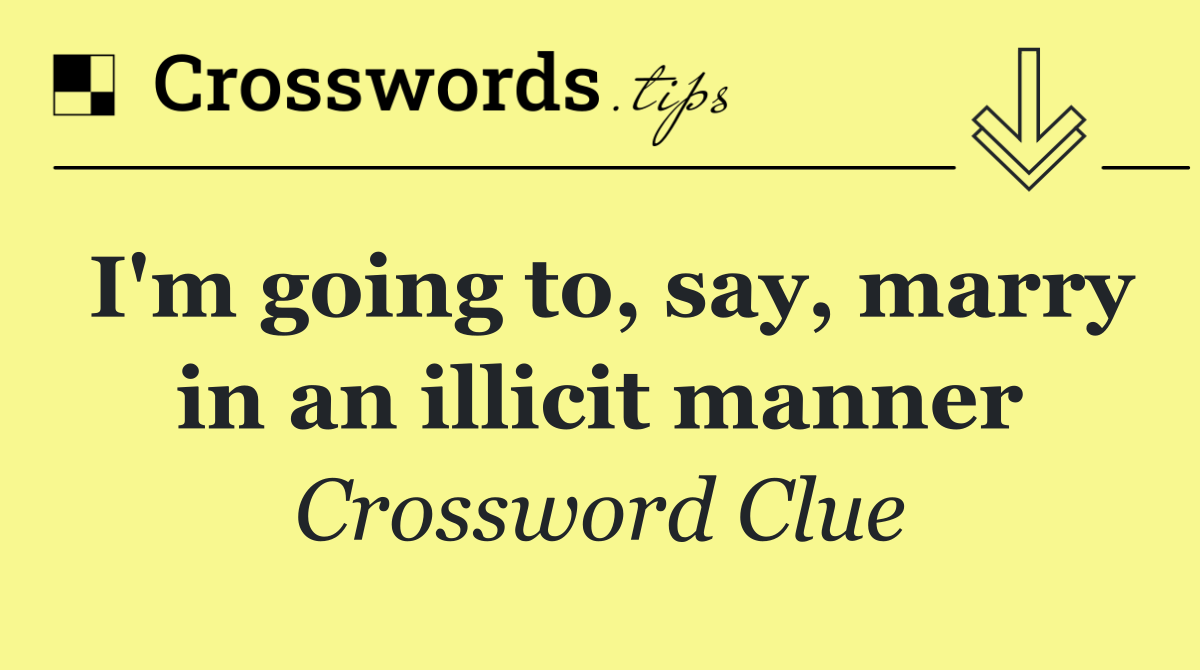 Crosswords.tips

I'm going to, say, marry in an illicit manner

Crossword Clue